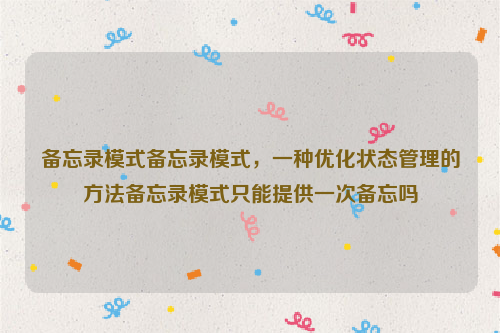 备忘录模式备忘录模式，一种优化状态管理的方法备忘录模式只能提供一次备忘吗